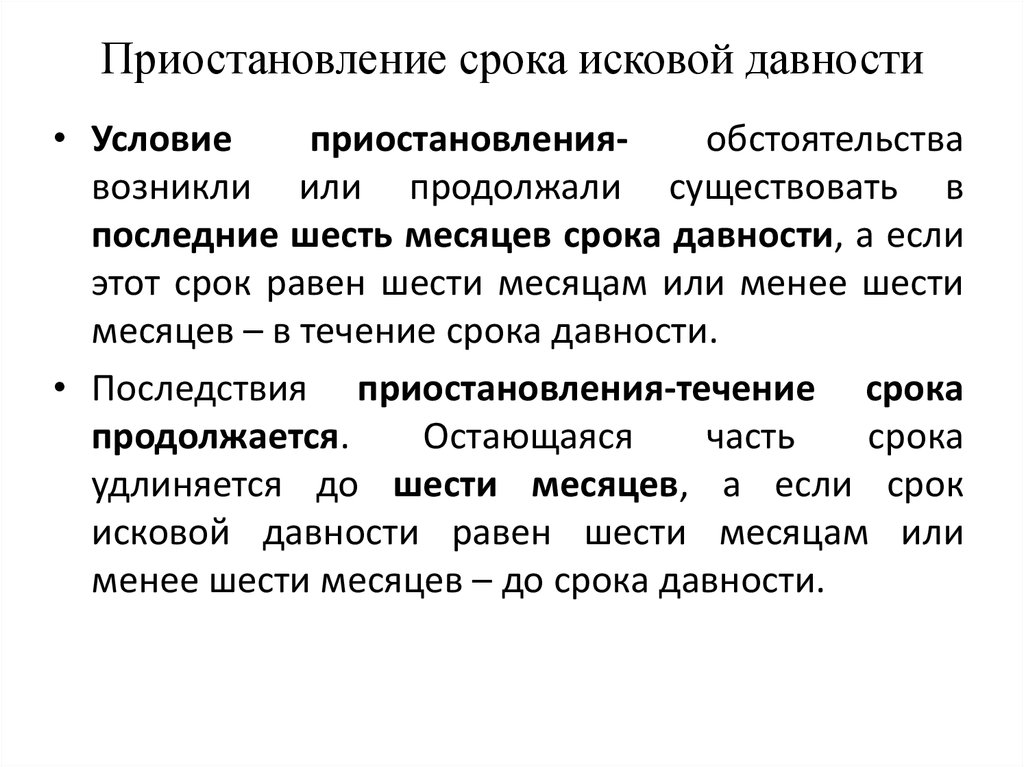 Приостановление срока исковой давности

• Условие приостановления- обстоятельства возникли или продолжали существовать в последние шесть месяцев срока давности, а если этот срок равен шести месяцам или менее шести месяцев – в течение срока давности.

• Последствия приостановления-течение срока продолжается. Остающаяся часть срока удлиняется до шести месяцев, а если срок исковой давности равен шести месяцам или менее шести месяцев – до срока давности.